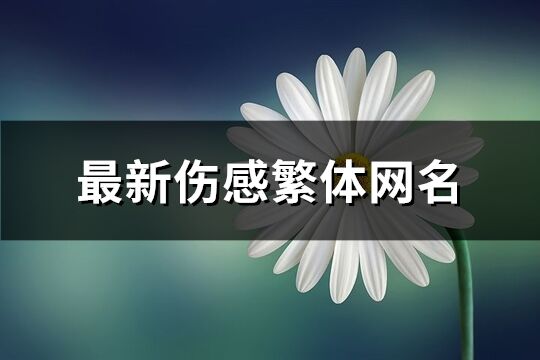 最新伤感繁体网名